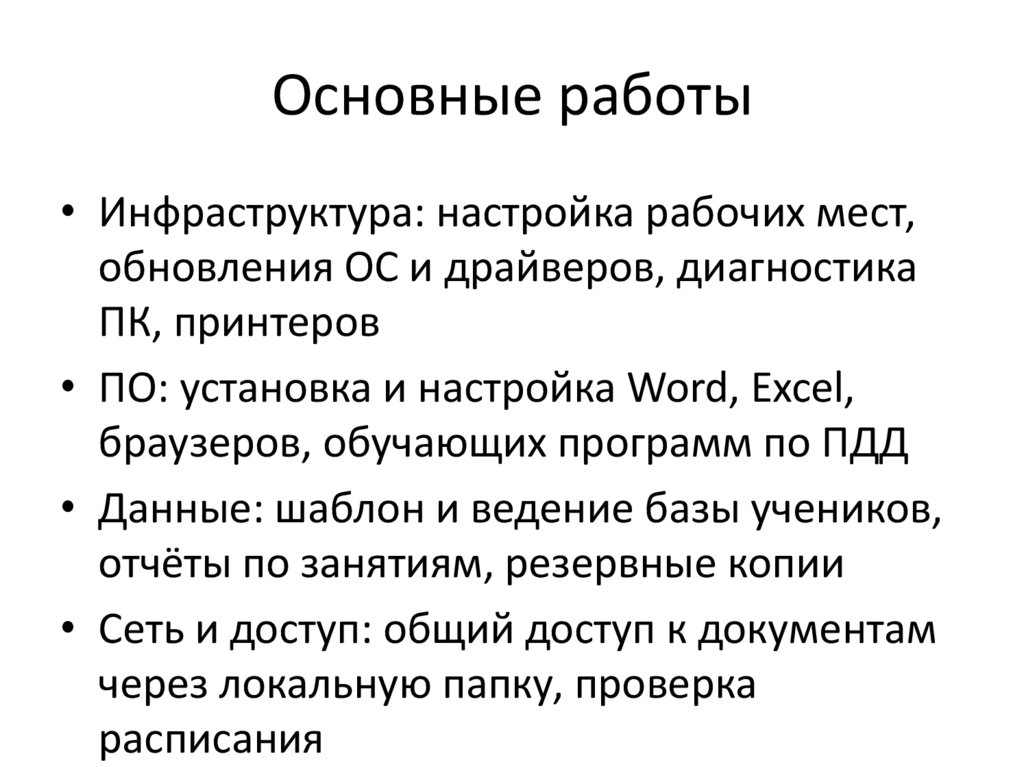 Основные работы

• Инфраструктура: настройка рабочих мест, обновления ОС и драйверов, диагностика ПК, принтеров
• ПО: установка и настройка Word, Excel, браузеров, обучающих программ по ПДД
• Данные: шаблон и ведение базы учеников, отчёты по занятиям, резервные копии
• Сеть и доступ: общий доступ к документам через локальную папку, проверка расписания